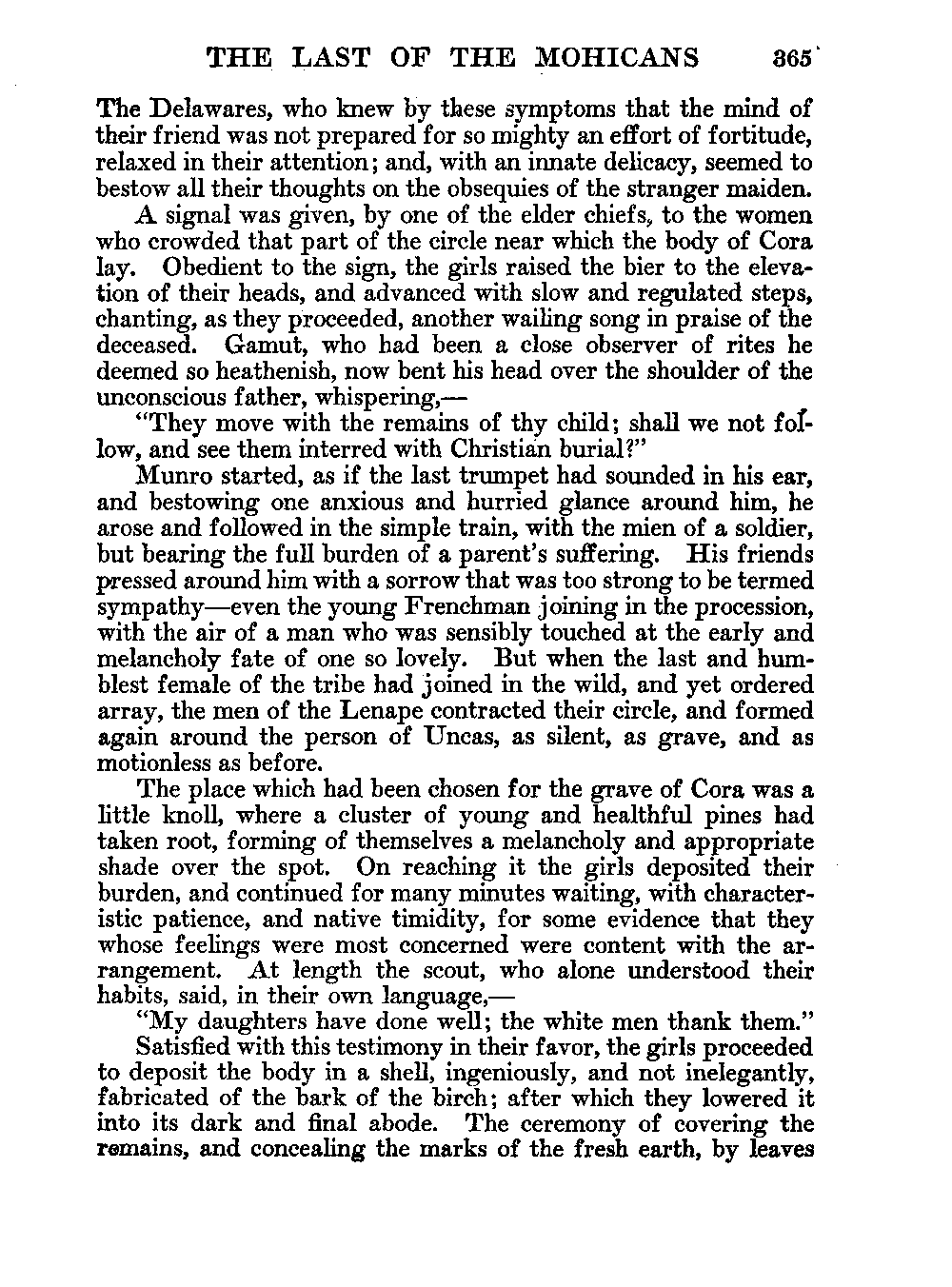 THE LAST OF THE MOHICANS 365

The Delawares, who knew by these symptoms that the mind of their friend was not prepared for so mighty an effort of fortitude, relaxed in their attention; and, with an innate delicacy, seemed to bestow all their thoughts on the obsequies of the stranger maiden.

A signal was given, by one of the elder chiefs, to the women who crowded that part of the circle near which the body of Cora lay. Obedient to the sign, the girls raised the bier to the elevation of their heads, and advanced with slow and regulated steps, chanting, as they proceeded, another wailing song in praise of the deceased. Gamut, who had been a close observer of rites he deemed so heathenish, now bent his head over the shoulder of the unconscious father, whispering,—

"They move with the remains of thy child; shall we not follow, and see them interred with Christian burial?"

Munro started, as if the last trumpet had sounded in his ear, and bestowing one anxious and hurried glance around him, he arose and followed in the simple train, with the mien of a soldier, but bearing the full burden of a parent's suffering. His friends pressed around him with a sorrow that was too strong to be termed sympathy—even the young Frenchman joining in the procession, with the air of a man who was sensibly touched at the early and melancholy fate of one so lovely. But when the last and humblest female of the tribe had joined in the wild, and yet ordered array, the men of the Lenape contracted their circle, and formed again around the person of Uncas, as silent, as grave, and as motionless as before.

The place which had been chosen for the grave of Cora was a little knoll, where a cluster of young and healthful pines had taken root, forming of themselves a melancholy and appropriate shade over the spot. On reaching it the girls deposited their burden, and continued for many minutes waiting, with characteristic patience, and native timidity, for some evidence that they whose feelings were most concerned were content with the arrangement. At length the scout, who alone understood their habits, said, in their own language,—

"My daughters have done well; the white men thank them."

Satisfied with this testimony in their favor, the girls proceeded to deposit the body in a shell, ingeniously, and not inelegantly, fabricated of the bark of the birch; after which they lowered it into its dark and final abode. The ceremony of covering the remains, and concealing the marks of the fresh earth, by leaves